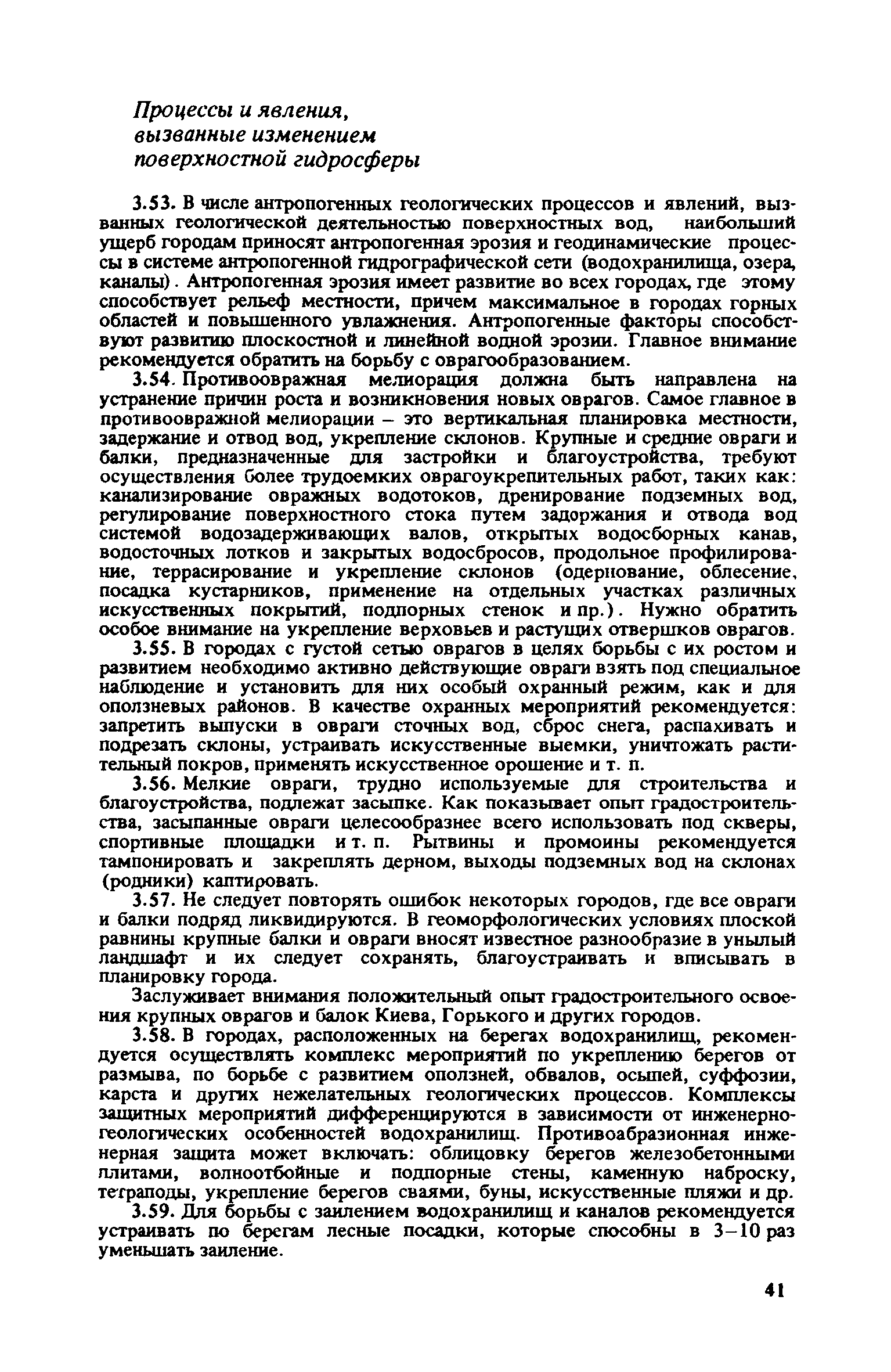 Процессы и явления, вызванные изменением поверхностной гидросферы

3.53. В числе антропогенных геологических процессов и явлений, вызванных геологической деятельностью поверхностных вод, наибольший ущерб городам приносят антропогенная эрозия и геодинамические процессы в системе антропогенной гидрографической сети (водохранилища, озера, каналы). Антропогенная эрозия имеет развитие во всех городах, где этому способствует рельеф местности, причем максимальное в городах горных областей и повышенного увлажнения. Антропогенные факторы способствуют развитию плоскостной и линейной водной эрозии. Главное внимание рекомендуется обратить на борьбу с оврагообразованием.

3.54. Противоовражная мелиорация должна быть направлена на устранение причин роста и возникновения новых оврагов. Самое главное в противоовражной мелиорации – это вертикальная планировка местности, задержание и отвод вод, укрепление склонов. Крупные и средние овраги и балки, предназначенные для застройки и благоустройства, требуют осуществления более трудоемких оврагоукрепительных работ, таких как: канализирование овражных водотоков, дренирование подземных вод, регулирование поверхностного стока путем задоржания и отвода вод системой водозадерживающих валов, открытых водосборных канав, водосточных лотков и закрытых водосбросов, продольное профилирование, террасирование и укрепление склонов (одернование, облесение, посадка кустарников, применение на отдельных участках различных искусственных покрытий, подпорных стенок и пр.). Нужно обратить особое внимание на укрепление верховьев и растущих отвершков оврагов.

3.55. В городах с густой сетью оврагов в целях борьбы с их ростом и развитием необходимо активно действующие овраги взять под специальное наблюдение и установить для них особый охранный режим, как и для оползневых районов. В качестве охранных мероприятий рекомендуется: запретить выпуски в овраги сточных вод, сброс снега, распахивать и подрезать склоны, устраивать искусственные выемки, уничтожать растительный покров, применять искусственное орошение и т. п.

3.56. Мелкие овраги, трудно используемые для строительства и благоустройства, подлежат засыпке. Как показывает опыт градостроительства, засыпанные овраги целесообразнее всего использовать под скверы, спортивные площадки и т. п. Рытвины и промоины рекомендуется тампонировать и закреплять дерном, выходы подземных вод на склонах (родники) каптировать.

3.57. Не следует повторять ошибок некоторых городов, где все овраги и балки подряд ликвидируются. В геоморфологических условиях плоской равнины крупные балки и овраги вносят известное разнообразие в унылый ландшафт и их следует сохранять, благоустраивать и вписывать в планировку города.

Заслуживает внимания положительный опыт градостроительного освоения крупных оврагов и балок Киева, Горького и других городов.

3.58. В городах, расположенных на берегах водохранилищ, рекомендуется осуществлять комплекс мероприятий по укреплению берегов от размыва, по борьбе с развитием оползней, обвалов, осыпей, суффозии, карста и других нежелательных геологических процессов. Комплексы защитных мероприятий дифференцируются в зависимости от инженерно-геологических особенностей водохранилищ. Противоабразионная инженерная защита может включать: облицовку берегов железобетонными плитами, волноотбойные и подпорные стены, каменную наброску, тетраподы, укрепление берегов сваями, буны, искусственные пляжи и др.

3.59. Для борьбы с заилением водохранилищ и каналов рекомендуется устраивать по берегам лесные посадки, которые способны в 3–10 раз уменьшать заиление.

41